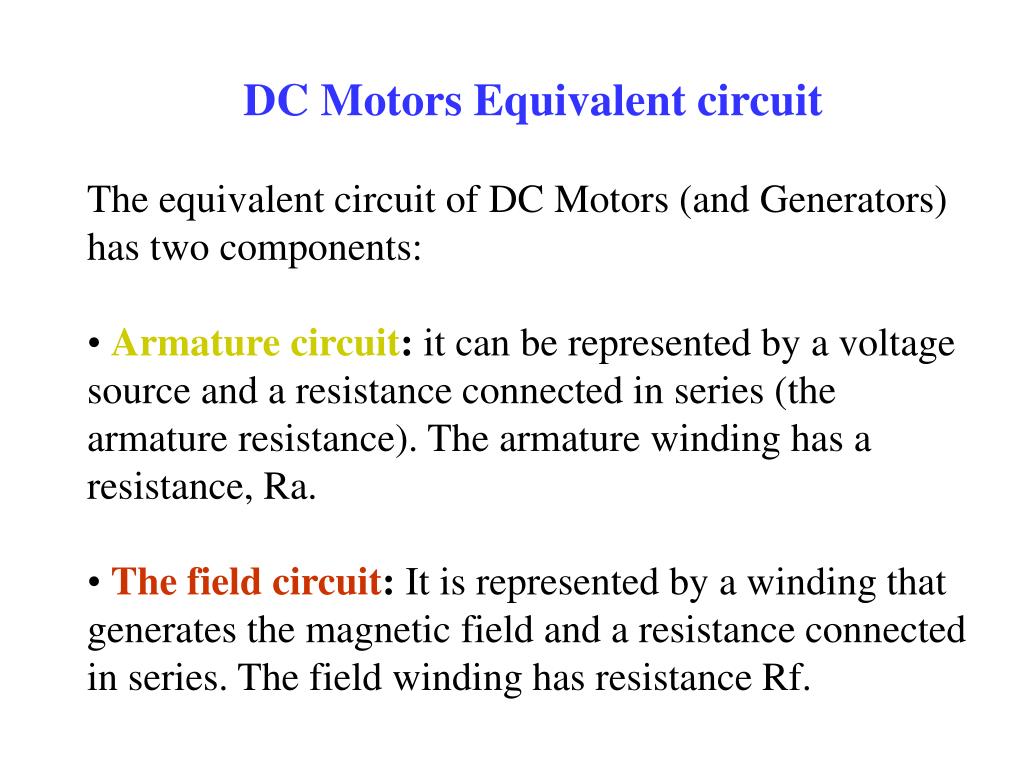 DC Motors Equivalent circuit

The equivalent circuit of DC Motors (and Generators) has two components:

• Armature circuit: it can be represented by a voltage source and a resistance connected in series (the armature resistance). The armature winding has a resistance, Ra.

• The field circuit: It is represented by a winding that generates the magnetic field and a resistance connected in series. The field winding has resistance Rf.